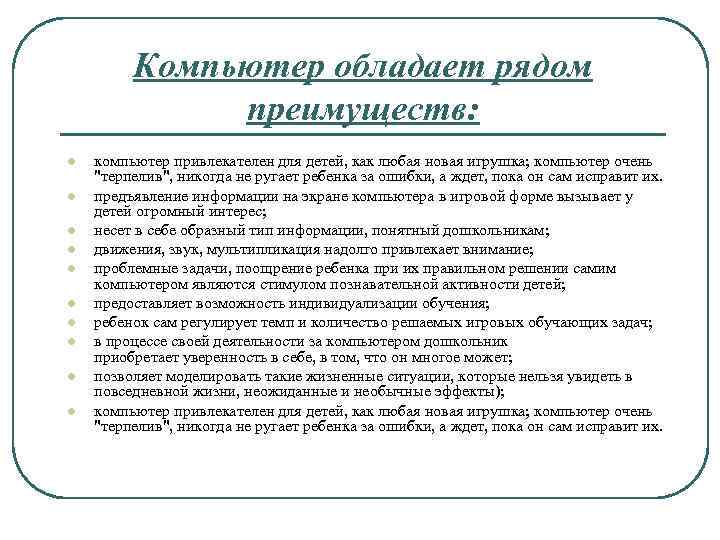 Компьютер обладает рядом преимуществ:

- компьютер привлекателен для детей, как любая новая игрушка; компьютер очень "терпелив", никогда не ругает ребенка за ошибки, а ждет, пока он сам исправит их.
- предъявление информации на экране компьютера в игровой форме вызывает у детей огромный интерес;
- несет в себе образный тип информации, понятный дошкольникам;
- движения, звук, мультипликация надолго привлекает внимание;
- проблемные задачи, поощрение ребенка при их правильном решении самим компьютером являются стимулом познавательной активности детей;
- предоставляет возможность индивидуализации обучения;
- ребенок сам регулирует темп и количество решаемых игровых обучающих задач;
- в процессе своей деятельности за компьютером дошкольник приобретает уверенность в себе, в том, что он многое может;
- позволяет моделировать такие жизненные ситуации, которые нельзя увидеть в повседневной жизни, неожиданные и необычные эффекты);
- компьютер привлекателен для детей, как любая новая игрушка; компьютер очень "терпелив", никогда не ругает ребенка за ошибки, а ждет, пока он сам исправит их.